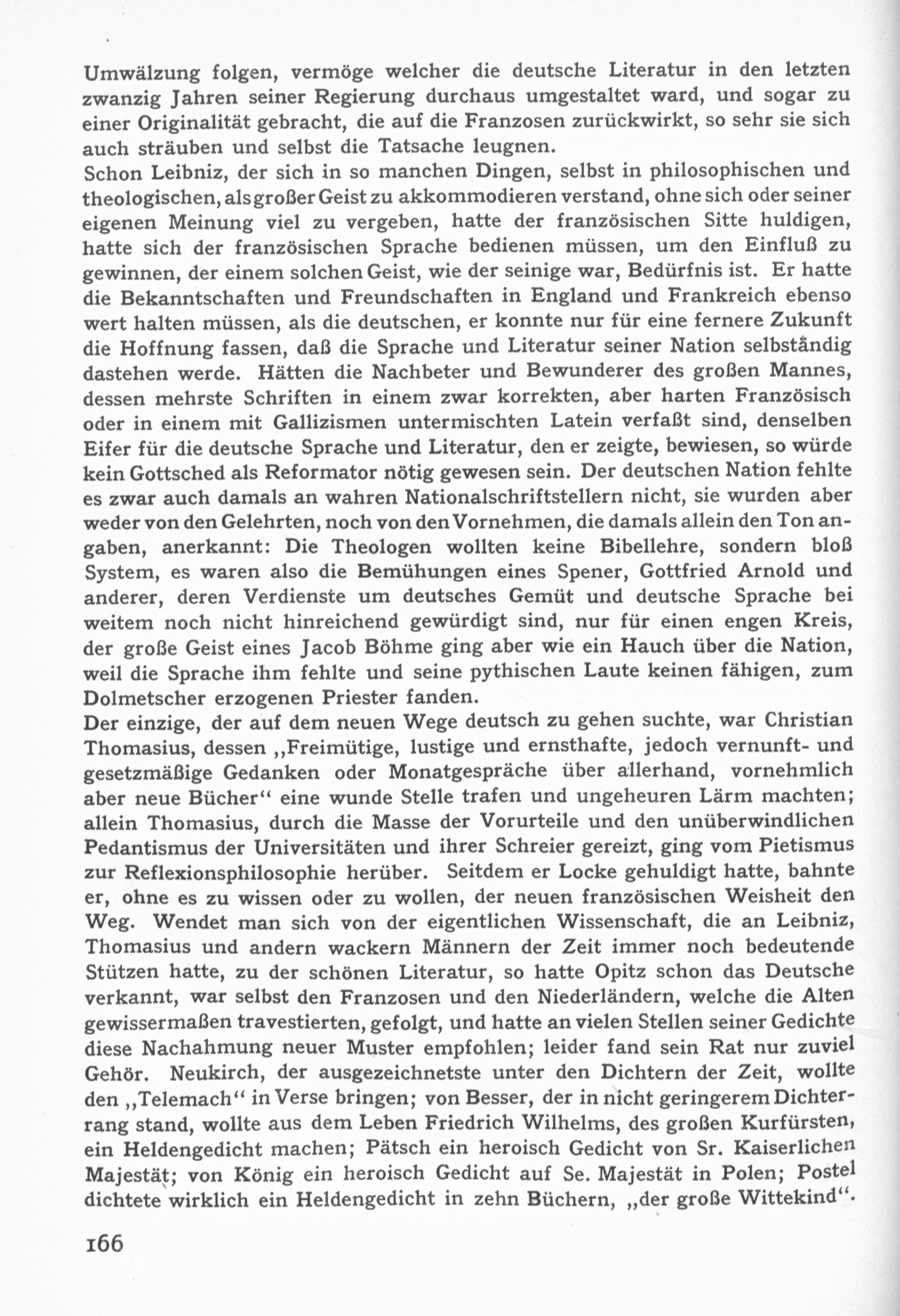 Umwälzung folgen, vermöge welcher die deutsche Literatur in den letzten zwanzig Jahren seiner Regierung durchaus umgestaltet ward, und sogar zu einer Originalität gebracht, die auf die Franzosen zurückwirkt, so sehr sie sich auch sträuben und selbst die Tatsache leugnen.
Schon Leibniz, der sich in so manchen Dingen, selbst in philosophischen und theologischen, als großer Geist zu akkommodieren verstand, ohne sich oder seiner eigenen Meinung viel zu vergeben, hatte der französischen Sitte huldigen, hatte sich der französischen Sprache bedienen müssen, um den Einfluß zu gewinnen, der einem solchen Geist, wie der seinige war, Bedürfnis ist. Er hatte die Bekanntschaften und Freundschaften in England und Frankreich ebenso wert halten müssen, als die deutschen, er konnte nur für eine fernere Zukunft die Hoffnung fassen, daß die Sprache und Literatur seiner Nation selbständig dastehen werde. Hätten die Nachbeter und Bewunderer des großen Mannes, dessen mehrste Schriften in einem zwar korrekten, aber harten Französisch oder in einem mit Gallizismen untermischten Latein verfaßt sind, denselben Eifer für die deutsche Sprache und Literatur, den er zeigte, bewiesen, so würde kein Gottsched als Reformator nötig gewesen sein. Der deutschen Nation fehlte es zwar auch damals an wahren Nationalschriftstellern nicht, sie wurden aber weder von den Gelehrten, noch von den Vornehmen, die damals allein den Ton angaben, anerkannt: Die Theologen wollten keine Bibellehre, sondern bloß System, es waren also die Bemühungen eines Spener, Gottfried Arnold und anderer, deren Verdienste um deutsches Gemüt und deutsche Sprache bei weitem noch nicht hinreichend gewürdigt sind, nur für einen engen Kreis, der große Geist eines Jacob Böhme ging aber wie ein Hauch über die Nation, weil die Sprache ihm fehlte und seine pythischen Laute keinen fähigen, zum Dolmetscher erzogenen Priester fanden.
Der einzige, der auf dem neuen Wege deutsch zu gehen suchte, war Christian Thomasius, dessen „Freimütige, lustige und ernsthafte, jedoch vernunft- und gesetzmäßige Gedanken oder Monatgespräche über allerhand, vornehmlich aber neue Bücher“ eine wunde Stelle trafen und ungeheuren Lärm machten; allein Thomasius, durch die Masse der Vorurteile und den unüberwindlichen Pedantismus der Universitäten und ihrer Schreier gereizt, ging vom Pietismus zur Reflexionsphilosophie herüber. Seitdem er Locke gehuldigt hatte, bahnte er, ohne es zu wissen oder zu wollen, der neuen französischen Weisheit den Weg. Wendet man sich von der eigentlichen Wissenschaft, die an Leibniz, Thomasius und andern wackern Männern der Zeit immer noch bedeutende Stützen hatte, zu der schönen Literatur, so hatte Opitz schon das Deutsche verkannt, war selbst den Franzosen und den Niederländern, welche die Alten gewissermaßen travestierten, gefolgt, und hatte an vielen Stellen seiner Gedichte diese Nachahmung neuer Muster empfohlen; leider fand sein Rat nur zuviel Gehör. Neukirch, der ausgezeichnetste unter den Dichtern der Zeit, wollte den „Telemach“ in Verse bringen; von Besser, der in nicht geringerem Dichterrang stand, wollte aus dem Leben Friedrich Wilhelms, des großen Kurfürsten, ein Heldengedicht machen; Pätsch ein heroisch Gedicht von Sr. Kaiserlichen Majestät; von König ein heroisch Gedicht auf Se. Majestät in Polen; Postel dichtete wirklich ein Heldengedicht in zehn Büchern, „der große Wittekind“.

166